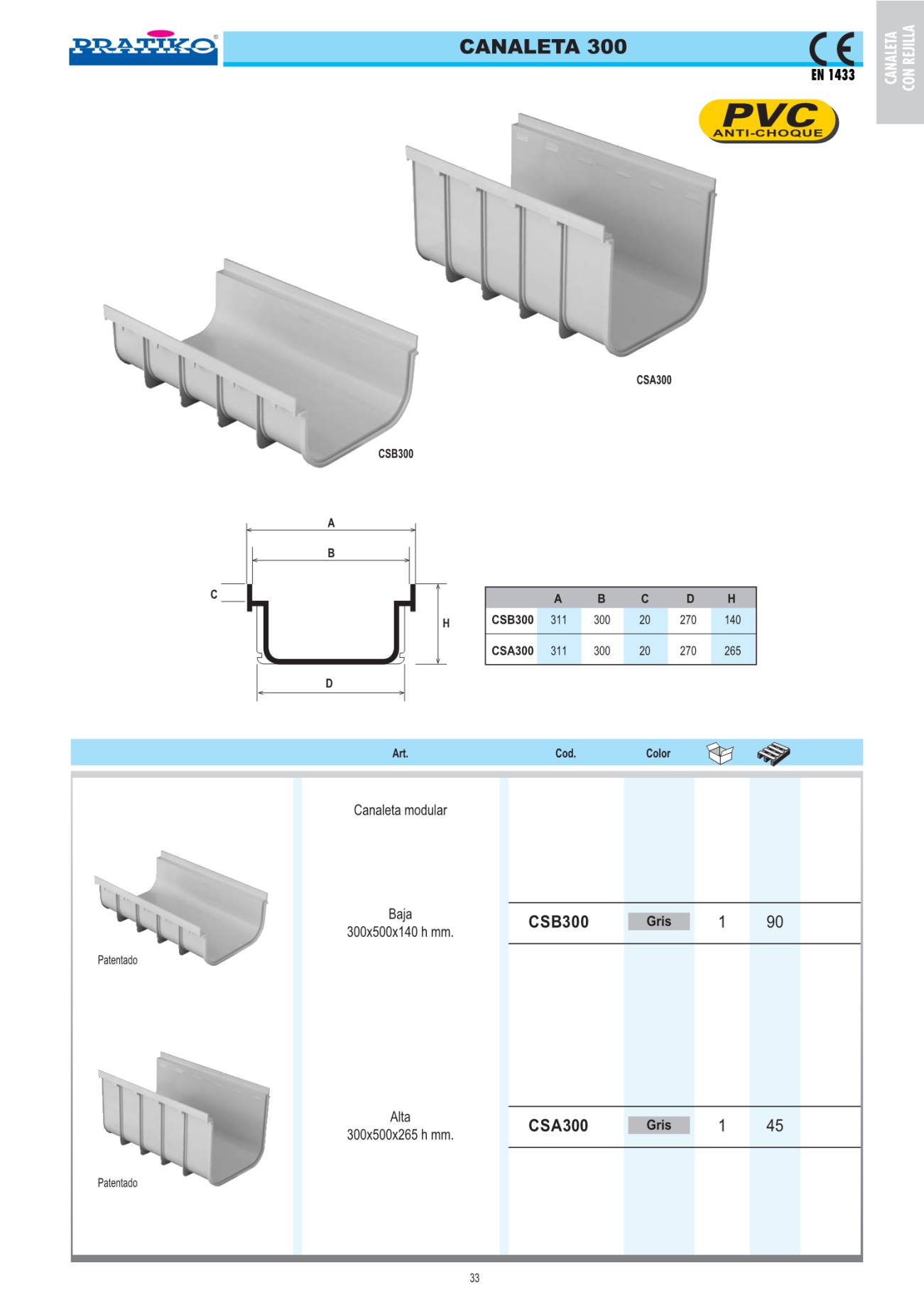 PRATIKO®

CANALETA 300

CE
EN 1433

CANALETA CON REJILLA

PVC
ANTI-CHOQUE

CSA300

CSB300

A
B
C
H
D

| | A | B | C | D | H |
|---|---|---|---|---|---|
| CSB300 | 311 | 300 | 20 | 270 | 140 |
| CSA300 | 311 | 300 | 20 | 270 | 265 |

| | Art. | Cod. | Color | | |
|---|---|---|---|---|---|
| | Canaleta modular | | | | |
| Patentado | Baja 300x500x140 h mm. | CSB300 | Gris | 1 | 90 |
| Patentado | Alta 300x500x265 h mm. | CSA300 | Gris | 1 | 45 |

33